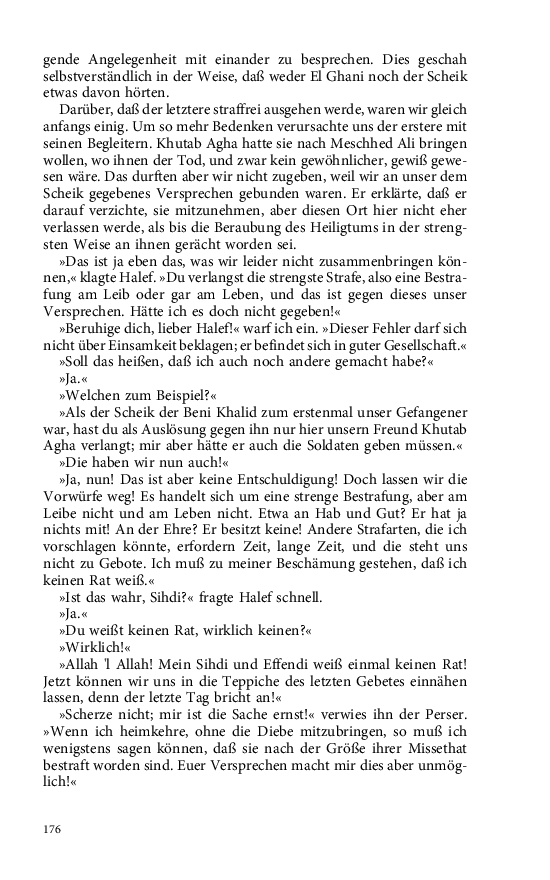 gende Angelegenheit mit einander zu besprechen. Dies geschah selbstverständlich in der Weise, daß weder El Ghani noch der Scheik etwas davon hörten.

Darüber, daß der letztere straffrei ausgehen werde, waren wir gleich anfangs einig. Um so mehr Bedenken verursachte uns der erstere mit seinen Begleitern. Khutab Agha hatte sie nach Meschhed Ali bringen wollen, wo ihnen der Tod, und zwar kein gewöhnlicher, gewiß gewesen wäre. Das durften aber wir nicht zugeben, weil wir an unser dem Scheik gegebenes Versprechen gebunden waren. Er erklärte, daß er darauf verzichte, sie mitzunehmen, aber diesen Ort hier nicht eher verlassen werde, als bis die Beraubung des Heiligtums in der strengsten Weise an ihnen gerächt worden sei.

»Das ist ja eben das, was wir leider nicht zusammenbringen können,« klagte Halef. »Du verlangst die strengste Strafe, also eine Bestrafung am Leib oder gar am Leben, und das ist gegen dieses unser Versprechen. Hätte ich es doch nicht gegeben!«

»Beruhige dich, lieber Halef!« warf ich ein. »Dieser Fehler darf sich nicht über Einsamkeit beklagen; er befindet sich in guter Gesellschaft.«

»Soll das heißen, daß ich auch noch andere gemacht habe?«

»Ja.«

»Welchen zum Beispiel?«

»Als der Scheik der Beni Khalid zum erstenmal unser Gefangener war, hast du als Auslösung gegen ihn nur hier unsern Freund Khutab Agha verlangt; mir aber hätte er auch die Soldaten geben müssen.«

»Die haben wir nun auch!«

»Ja, nun! Das ist aber keine Entschuldigung! Doch lassen wir die Vorwürfe weg! Es handelt sich um eine strenge Bestrafung, aber am Leibe nicht und am Leben nicht. Etwa an Hab und Gut? Er hat ja nichts mit! An der Ehre? Er besitzt keine! Andere Strafarten, die ich vorschlagen könnte, erfordern Zeit, lange Zeit, und die steht uns nicht zu Gebote. Ich muß zu meiner Beschämung gestehen, daß ich keinen Rat weiß.«

»Ist das wahr, Sihdi?« fragte Halef schnell.

»Ja.«

»Du weißt keinen Rat, wirklich keinen?«

»Wirklich!«

»Allah 'l Allah! Mein Sihdi und Effendi weiß einmal keinen Rat! Jetzt können wir uns in die Teppiche des letzten Gebetes einnähen lassen, denn der letzte Tag bricht an!«

»Scherze nicht; mir ist die Sache ernst!« verwies ihn der Perser. »Wenn ich heimkehre, ohne die Diebe mitzubringen, so muß ich wenigstens sagen können, daß sie nach der Größe ihrer Missethat bestraft worden sind. Euer Versprechen macht mir dies aber unmöglich!«

176